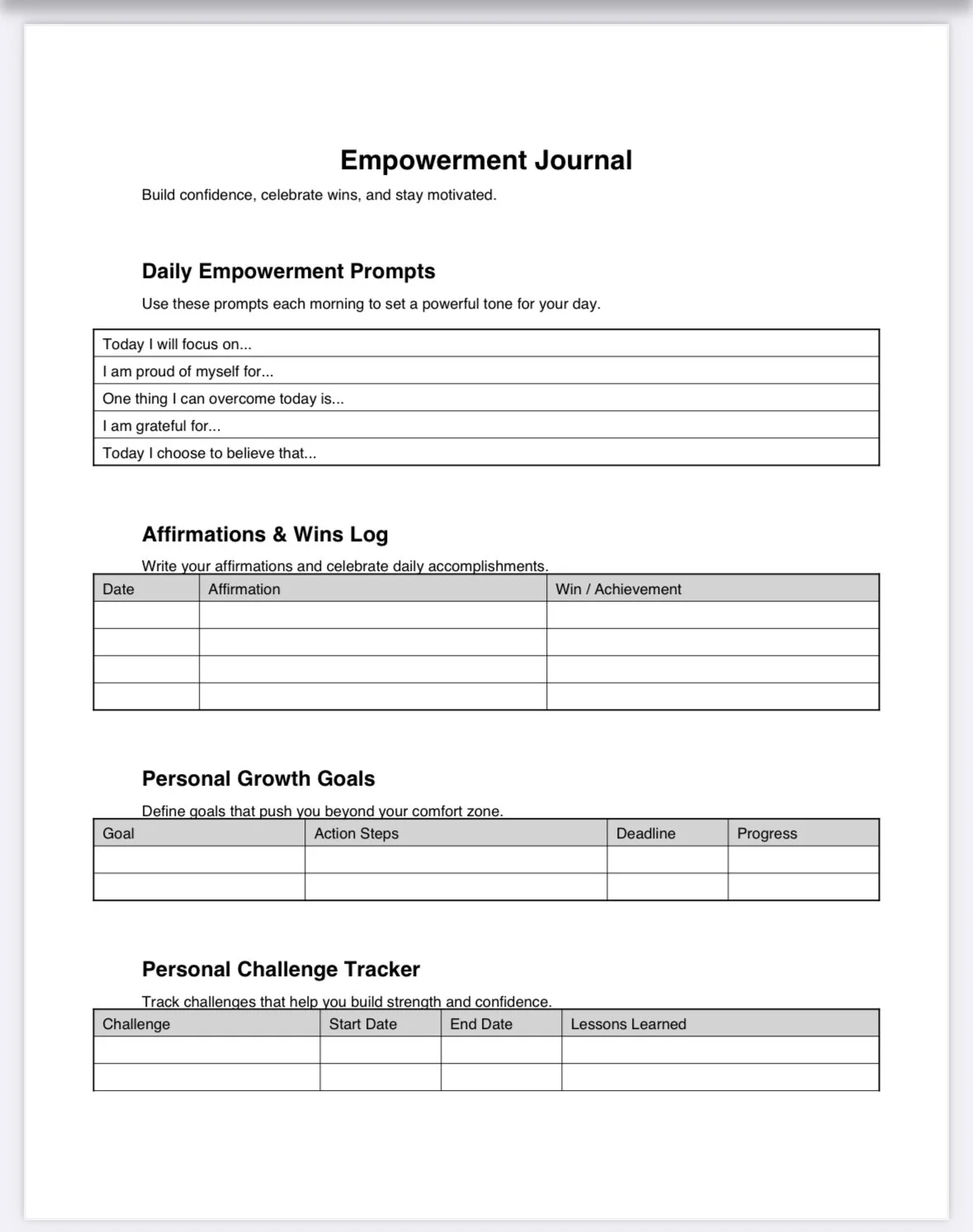 Empowerment Journal

Build confidence, celebrate wins, and stay motivated.

Daily Empowerment Prompts

Use these prompts each morning to set a powerful tone for your day.

| Today I will focus on... |
|---|
| I am proud of myself for... |
| One thing I can overcome today is... |
| I am grateful for... |
| Today I choose to believe that... |

Affirmations & Wins Log

Write your affirmations and celebrate daily accomplishments.

| Date | Affirmation | Win / Achievement |
|---|---|---|
| | | |
| | | |
| | | |
| | | |

Personal Growth Goals

Define goals that push you beyond your comfort zone.

| Goal | Action Steps | Deadline | Progress |
|---|---|---|---|
| | | | |
| | | | |

Personal Challenge Tracker

Track challenges that help you build strength and confidence.

| Challenge | Start Date | End Date | Lessons Learned |
|---|---|---|---|
| | | | |
| | | | |